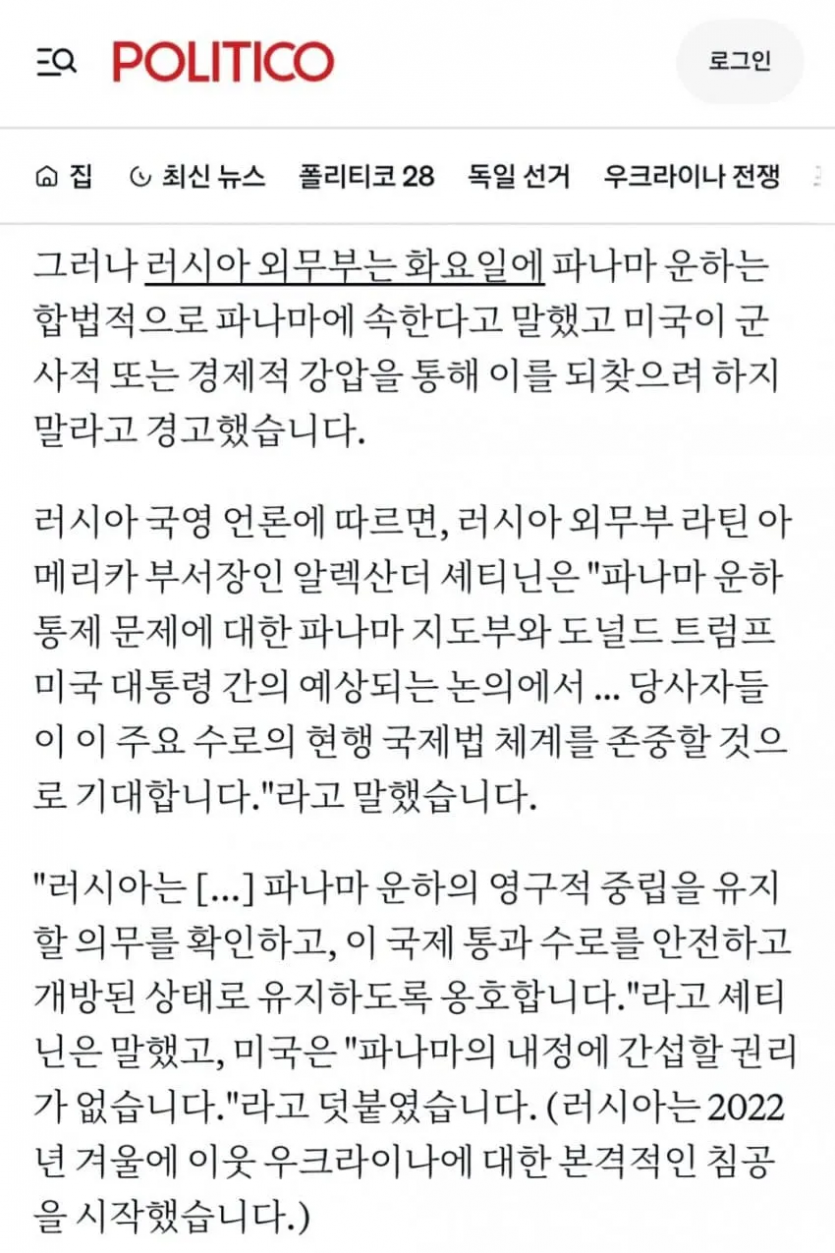 POLITICO

로그인

집 최신 뉴스 폴리티코 28 독일 선거 우크라이나 전쟁

그러나 러시아 외무부는 화요일에 파나마 운하는 합법적으로 파나마에 속한다고 말했고 미국이 군사적 또는 경제적 강압을 통해 이를 되찾으려 하지 말라고 경고했습니다.

러시아 국영 언론에 따르면, 러시아 외무부 라틴 아메리카 부서장인 알렉산더 셰티닌은 "파나마 운하 통제 문제에 대한 파나마 지도부와 도널드 트럼프 미국 대통령 간의 예상되는 논의에서 ... 당사자들이 이 주요 수로의 현행 국제법 체계를 존중할 것으로 기대합니다."라고 말했습니다.

"러시아는 [...] 파나마 운하의 영구적 중립을 유지할 의무를 확인하고, 이 국제 통과 수로를 안전하고 개방된 상태로 유지하도록 옹호합니다."라고 셰티닌은 말했고, 미국은 "파나마의 내정에 간섭할 권리가 없습니다."라고 덧붙였습니다. (러시아는 2022년 겨울에 이웃 우크라이나에 대한 본격적인 침공을 시작했습니다.)